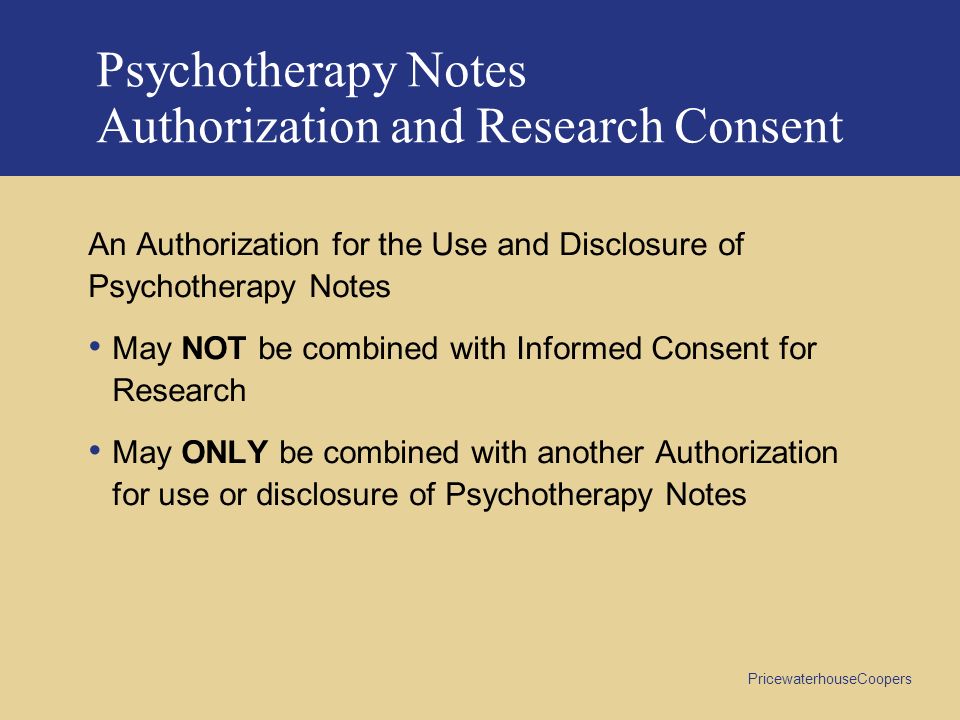 Psychotherapy Notes
Authorization and Research Consent

An Authorization for the Use and Disclosure of Psychotherapy Notes

• May NOT be combined with Informed Consent for Research

• May ONLY be combined with another Authorization for use or disclosure of Psychotherapy Notes

PricewaterhouseCoopers